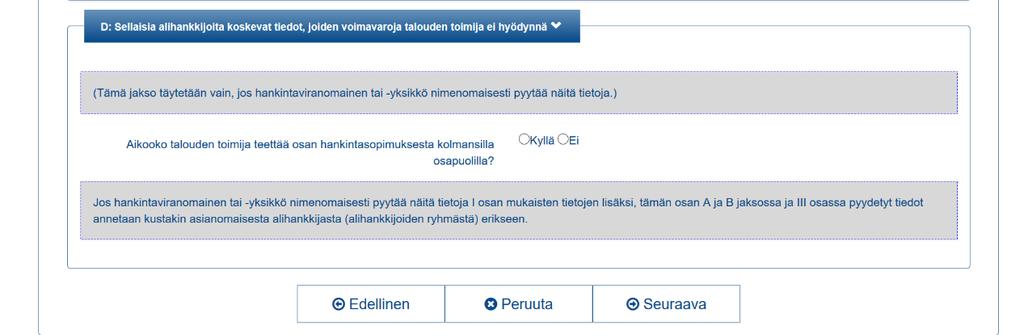 D: Sellaisia alihankkijoita koskevat tiedot, joiden voimavaroja talouden toimija ei hyödynnä

(Tämä jakso täytetään vain, jos hankintaviranomainen tai -yksikkö nimenomaisesti pyytää näitä tietoja.)

Aikooko talouden toimija teettää osan hankintasopimuksesta kolmansilla osapuolilla?

Kyllä Ei

Jos hankintaviranomainen tai -yksikkö nimenomaisesti pyytää näitä tietoja I osan mukaisten tietojen lisäksi, tämän osan A ja B jaksossa ja III osassa pyydetyt tiedot annetaan kustakin asianomaisesta alihankkijasta (alihankkijoiden ryhmästä) erikseen.

Edellinen

Peruuta

Seuraava